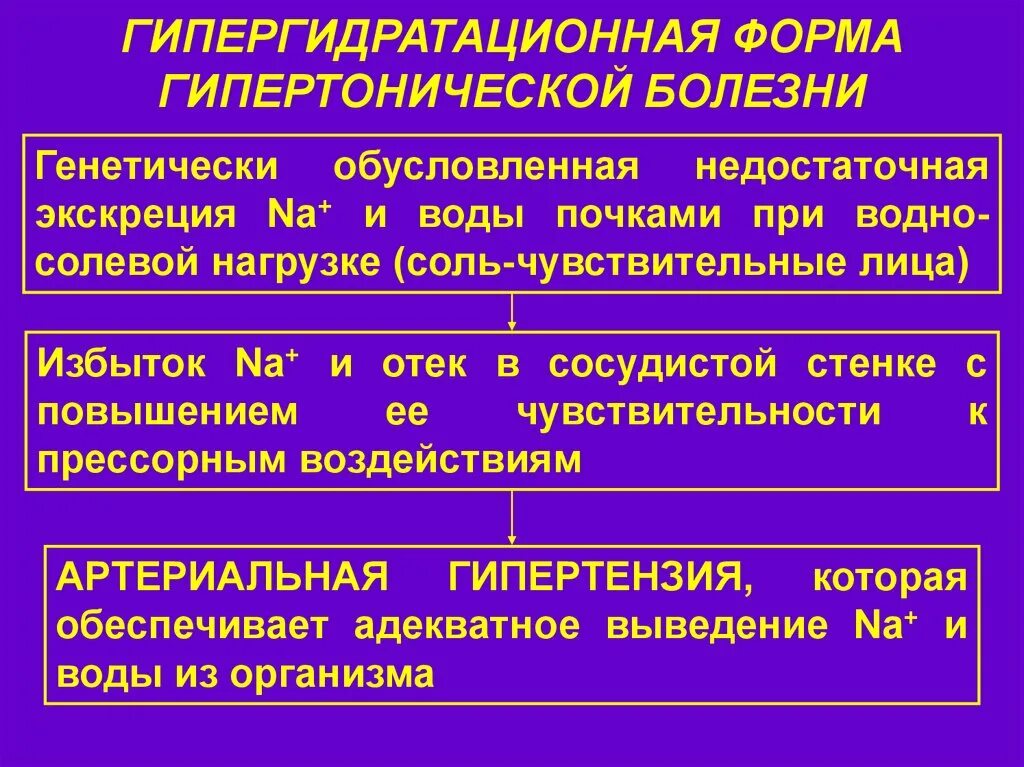 ГИПЕРГИДРАТАЦИОННАЯ ФОРМА ГИПЕРТОНИЧЕСКОЙ БОЛЕЗНИ

Генетически обусловленная недостаточная экскреция $Na^+$ и воды почками при водно-солевой нагрузке (соль-чувствительные лица)

Избыток $Na^+$ и отек в сосудистой стенке с повышением ее чувствительности к прессорным воздействиям

АРТЕРИАЛЬНАЯ ГИПЕРТЕНЗИЯ, которая обеспечивает адекватное выведение $Na^+$ и воды из организма